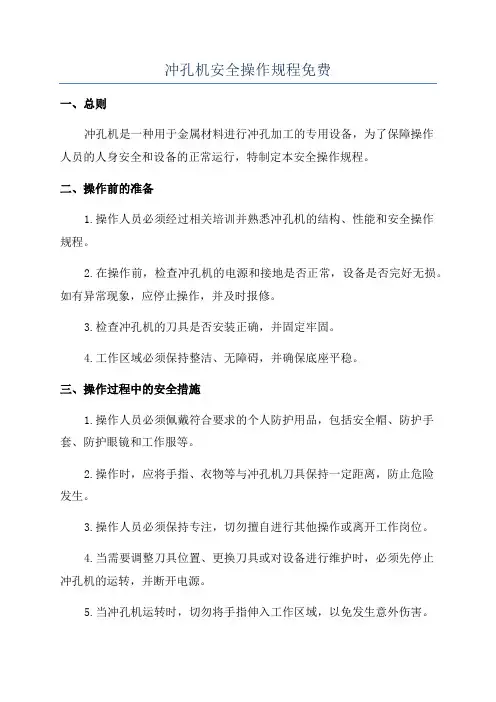 冲孔机安全操作规程免费

一、总则

冲孔机是一种用于金属材料进行冲孔加工的专用设备，为了保障操作人员的人身安全和设备的正常运行，特制定本安全操作规程。

二、操作前的准备

1.操作人员必须经过相关培训并熟悉冲孔机的结构、性能和安全操作规程。

2.在操作前，检查冲孔机的电源和接地是否正常，设备是否完好无损。如有异常现象，应停止操作，并及时报修。

3.检查冲孔机的刀具是否安装正确，并固定牢固。

4.工作区域必须保持整洁、无障碍，并确保底座平稳。

三、操作过程中的安全措施

1.操作人员必须佩戴符合要求的个人防护用品，包括安全帽、防护手套、防护眼镜和工作服等。

2.操作时，应将手指、衣物等与冲孔机刀具保持一定距离，防止危险发生。

3.操作人员必须保持专注，切勿擅自进行其他操作或离开工作岗位。

4.当需要调整刀具位置、更换刀具或对设备进行维护时，必须先停止冲孔机的运转，并断开电源。

5.当冲孔机运转时，切勿将手指伸入工作区域，以免发生意外伤害。